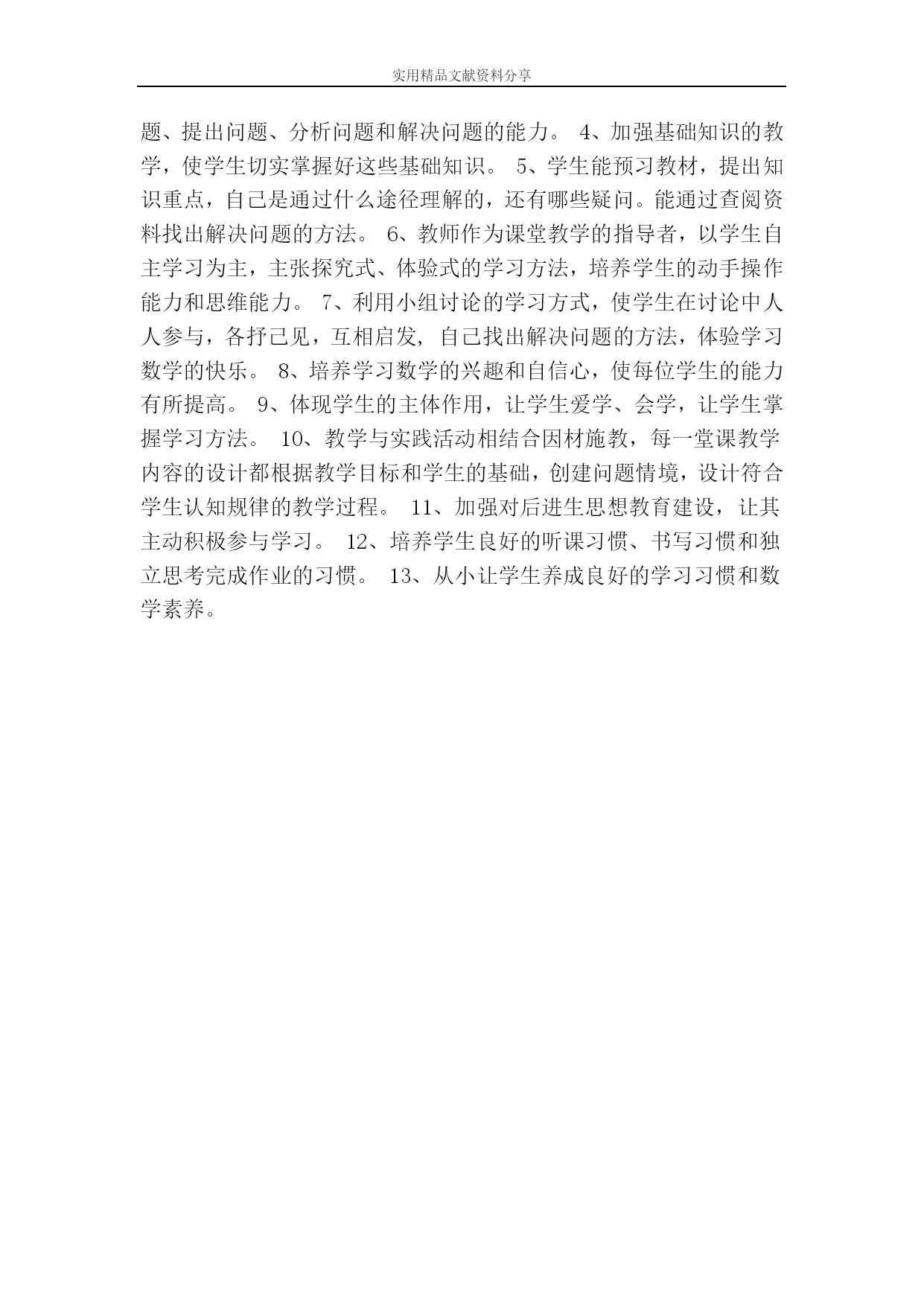 实用精品文献资料分享

题、提出问题、分析问题和解决问题的能力。 4、加强基础知识的教学，使学生切实掌握好这些基础知识。 5、学生能预习教材，提出知识重点，自己是通过什么途径理解的，还有哪些疑问。能通过查阅资料找出解决问题的方法。 6、教师作为课堂教学的指导者，以学生自主学习为主，主张探究式、体验式的学习方法，培养学生的动手操作能力和思维能力。 7、利用小组讨论的学习方式，使学生在讨论中人人参与，各抒己见，互相启发, 自己找出解决问题的方法，体验学习数学的快乐。 8、培养学习数学的兴趣和自信心，使每位学生的能力有所提高。 9、体现学生的主体作用，让学生爱学、会学，让学生掌握学习方法。 10、教学与实践活动相结合因材施教，每一堂课教学内容的设计都根据教学目标和学生的基础，创建问题情境，设计符合学生认知规律的教学过程。 11、加强对后进生思想教育建设，让其主动积极参与学习。 12、培养学生良好的听课习惯、书写习惯和独立思考完成作业的习惯。 13、从小让学生养成良好的学习习惯和数学素养。